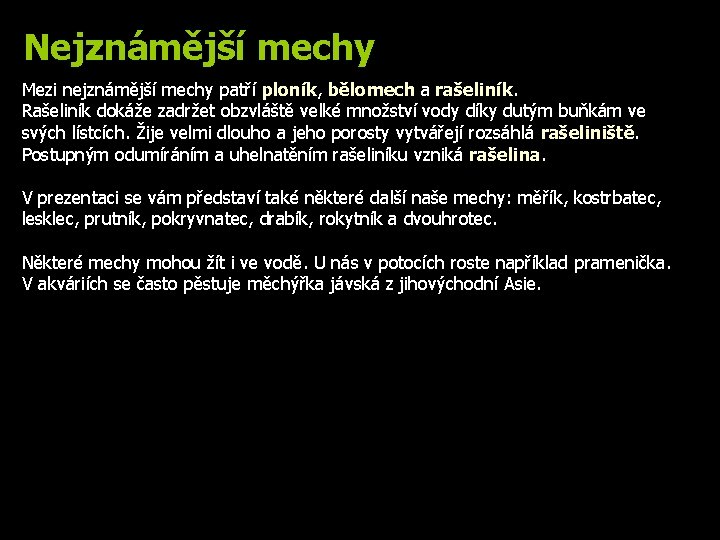 Nejznámější mechy

Mezi nejznámější mechy patří ploník, bělomech a rašeliník.
Rašeliník dokáže zadržet obzvláště velké množství vody díky dutým buňkám ve svých lístcích. Žije velmi dlouho a jeho porosty vytvářejí rozsáhlá rašeliniště. Postupným odumíráním a uhelnatěním rašeliníku vzniká rašelina.

V prezentaci se vám představí také některé další naše mechy: měřík, kostrbatec, lesklec, prutník, pokryvnatec, drabík, rokytník a dvouhrotec.

Některé mechy mohou žít i ve vodě. U nás v potocích roste například pramenička. V akváriích se často pěstuje měchýřka jávská z jihovýchodní Asie.